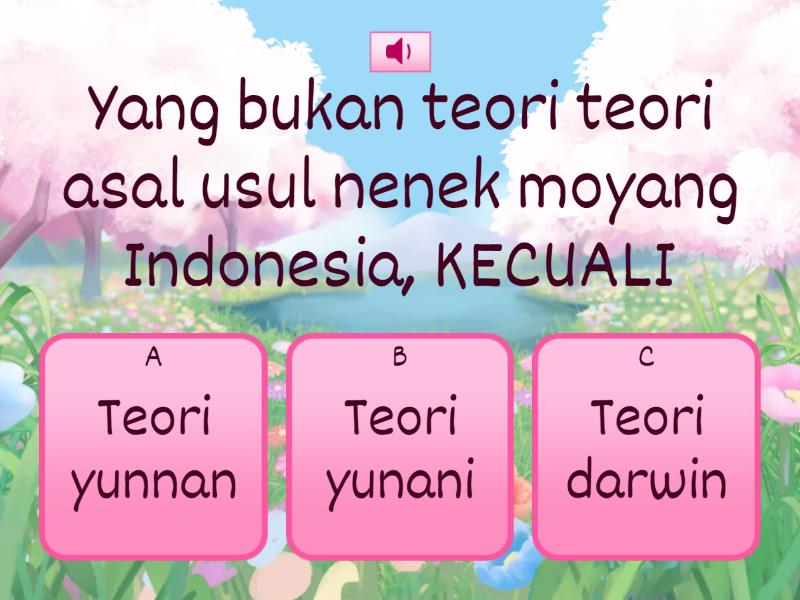 Yang bukan teori teori asal usul nenek moyang Indonesia, KECUALI

A
Teori yunnan

B
Teori yunani

C
Teori darwin